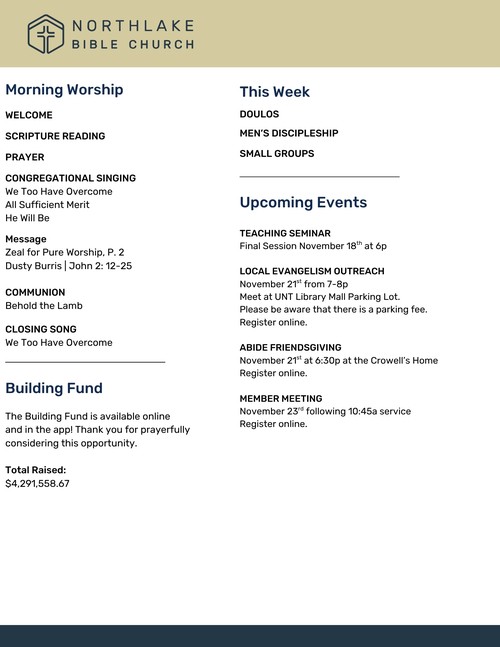 NORTHLAKE
BIBLE CHURCH

Morning Worship

WELCOME

SCRIPTURE READING

PRAYER

CONGREGATIONAL SINGING
We Too Have Overcome
All Sufficient Merit
He Will Be

Message
Zeal for Pure Worship, P. 2
Dusty Burris | John 2: 12-25

COMMUNION
Behold the Lamb

CLOSING SONG
We Too Have Overcome

Building Fund

The Building Fund is available online and in the app! Thank you for prayerfully considering this opportunity.

Total Raised:
$4,291,558.67

This Week

DOULOS

MEN'S DISCIPLESHIP

SMALL GROUPS

Upcoming Events

TEACHING SEMINAR
Final Session November 18$^{th}$ at 6p

LOCAL EVANGELISM OUTREACH
November 21$^{st}$ from 7-8p
Meet at UNT Library Mall Parking Lot.
Please be aware that there is a parking fee.
Register online.

ABIDE FRIENDSGIVING
November 21$^{st}$ at 6:30p at the Crowell's Home
Register online.

MEMBER MEETING
November 23$^{rd}$ following 10:45a service
Register online.